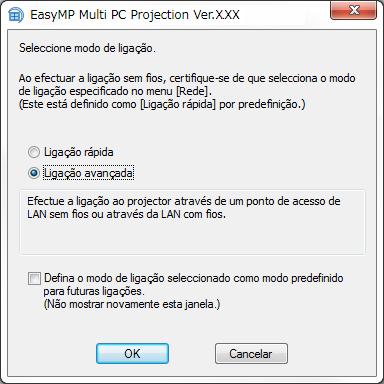 EasyMP Multi PC Projection Ver.X.XX

Seleccione modo de ligação.

Ao efectuar a ligação sem fios, certifique-se de que selecciona o modo de ligação especificado no menu [Rede].
(Este está definido como [Ligação rápida] por predefinição.)

Ligação rápida

Ligação avançada

Efectue a ligação ao projector através de um ponto de acesso de LAN sem fios ou através da LAN com fios.

Defina o modo de ligação seleccionado como modo predefinido para futuras ligações.
(Não mostrar novamente esta janela.)

OK

Cancelar